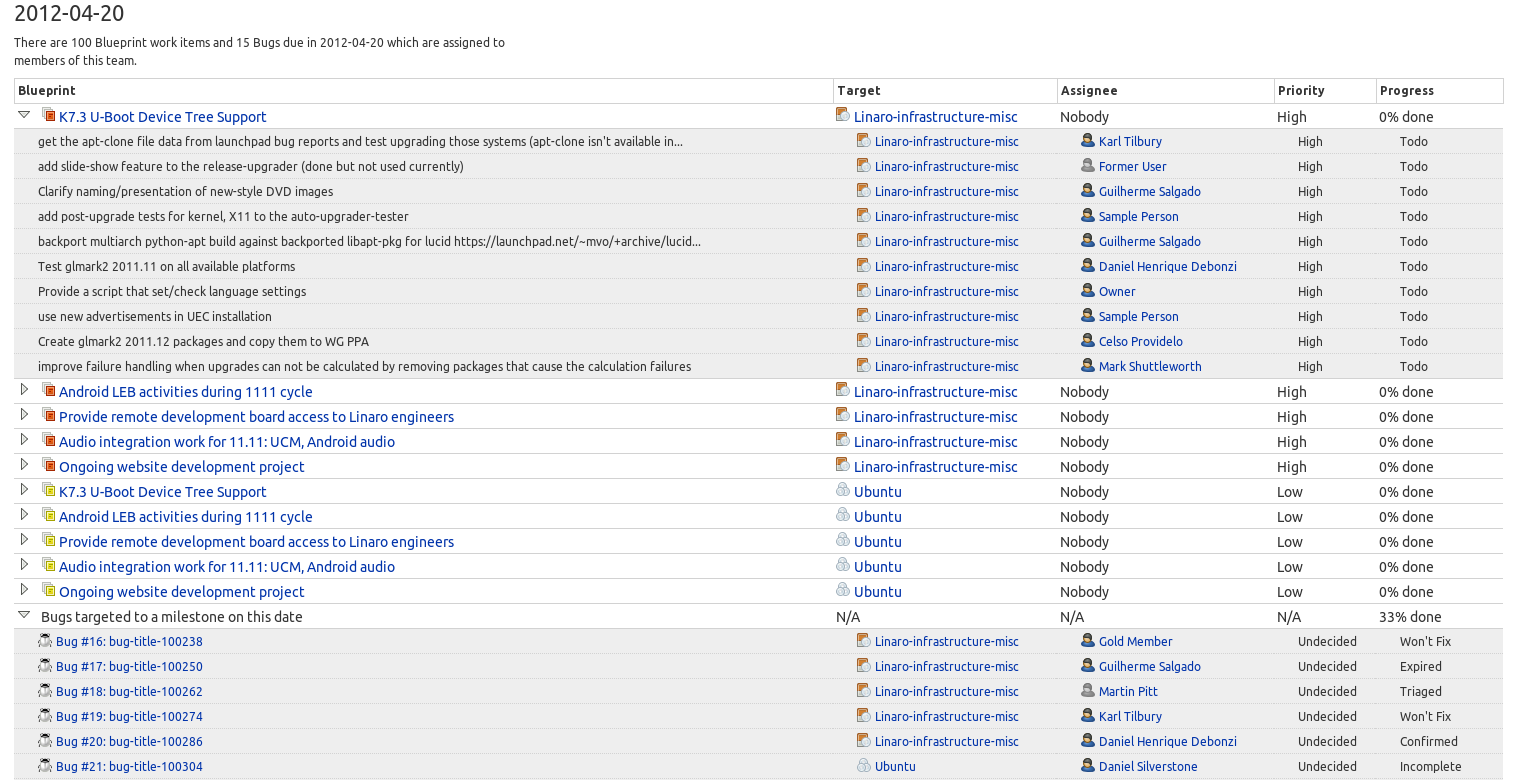 2012-04-20

There are 100 Blueprint work items and 15 Bugs due in 2012-04-20 which are assigned to members of this team.

| Blueprint | Target | Assignee | Priority | Progress |
|---|---|---|---|---|
| K7.3 U-Boot Device Tree Support | Linaro-infrastructure-misc | Nobody | High | 0% done |
| get the apt-clone file data from launchpad bug reports and test upgrading those systems (apt-clone isn't available in... | Linaro-infrastructure-misc | Karl Tilbury | High | Todo |
| add slide-show feature to the release-upgrader (done but not used currently) | Linaro-infrastructure-misc | Former User | High | Todo |
| Clarify naming/presentation of new-style DVD images | Linaro-infrastructure-misc | Guilherme Salgado | High | Todo |
| add post-upgrade tests for kernel, X11 to the auto-upgrader-tester | Linaro-infrastructure-misc | Sample Person | High | Todo |
| backport multiarch python-apt build against backported libapt-pkg for lucid https://launchpad.net/~mvo/+archive/lucid... | Linaro-infrastructure-misc | Guilherme Salgado | High | Todo |
| Test glmark2 2011.11 on all available platforms | Linaro-infrastructure-misc | Daniel Henrique Debonzi | High | Todo |
| Provide a script that set/check language settings | Linaro-infrastructure-misc | Owner | High | Todo |
| use new advertisements in UEC installation | Linaro-infrastructure-misc | Sample Person | High | Todo |
| Create glmark2 2011.12 packages and copy them to WG PPA | Linaro-infrastructure-misc | Celso Providelo | High | Todo |
| improve failure handling when upgrades can not be calculated by removing packages that cause the calculation failures | Linaro-infrastructure-misc | Mark Shuttleworth | High | Todo |
| Android LEB activities during 1111 cycle | Linaro-infrastructure-misc | Nobody | High | 0% done |
| Provide remote development board access to Linaro engineers | Linaro-infrastructure-misc | Nobody | High | 0% done |
| Audio integration work for 11.11: UCM, Android audio | Linaro-infrastructure-misc | Nobody | High | 0% done |
| Ongoing website development project | Linaro-infrastructure-misc | Nobody | High | 0% done |
| K7.3 U-Boot Device Tree Support | Ubuntu | Nobody | Low | 0% done |
| Android LEB activities during 1111 cycle | Ubuntu | Nobody | Low | 0% done |
| Provide remote development board access to Linaro engineers | Ubuntu | Nobody | Low | 0% done |
| Audio integration work for 11.11: UCM, Android audio | Ubuntu | Nobody | Low | 0% done |
| Ongoing website development project | Ubuntu | Nobody | Low | 0% done |
| Bugs targeted to a milestone on this date | N/A | N/A | N/A | 33% done |
| Bug #16: bug-title-100238 | Linaro-infrastructure-misc | Gold Member | Undecided | Won't Fix |
| Bug #17: bug-title-100250 | Linaro-infrastructure-misc | Guilherme Salgado | Undecided | Expired |
| Bug #18: bug-title-100262 | Linaro-infrastructure-misc | Martin Pitt | Undecided | Triaged |
| Bug #19: bug-title-100274 | Linaro-infrastructure-misc | Karl Tilbury | Undecided | Won't Fix |
| Bug #20: bug-title-100286 | Linaro-infrastructure-misc | Daniel Henrique Debonzi | Undecided | Confirmed |
| Bug #21: bug-title-100304 | Ubuntu | Daniel Silverstone | Undecided | Incomplete |